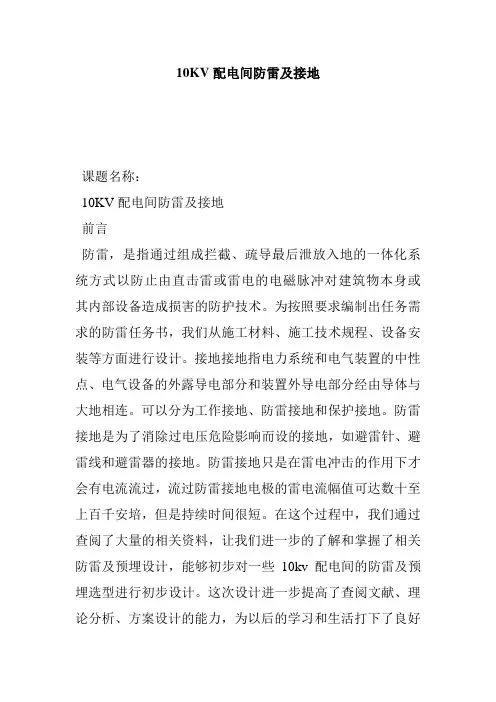 10KV 配电间防雷及接地

课题名称：

10KV 配电间防雷及接地

前言

防雷，是指通过组成拦截、疏导最后泄放入地的一体化系统方式以防止由直击雷或雷电的电磁脉冲对建筑物本身或其内部设备造成损害的防护技术。为按照要求编制出任务需求的防雷任务书，我们从施工材料、施工技术规程、设备安装等方面进行设计。接地接地指电力系统和电气装置的中性点、电气设备的外露导电部分和装置外导电部分经由导体与大地相连。可以分为工作接地、防雷接地和保护接地。防雷接地是为了消除过电压危险影响而设的接地，如避雷针、避雷线和避雷器的接地。防雷接地只是在雷电冲击的作用下才会有电流流过，流过防雷接地电极的雷电流幅值可达数十至上百千安培，但是持续时间很短。在这个过程中，我们通过查阅了大量的相关资料，让我们进一步的了解和掌握了相关防雷及预埋设计，能够初步对一些 10kv 配电间的防雷及预埋选型进行初步设计。这次设计进一步提高了查阅文献、理论分析、方案设计的能力，为以后的学习和生活打下了良好